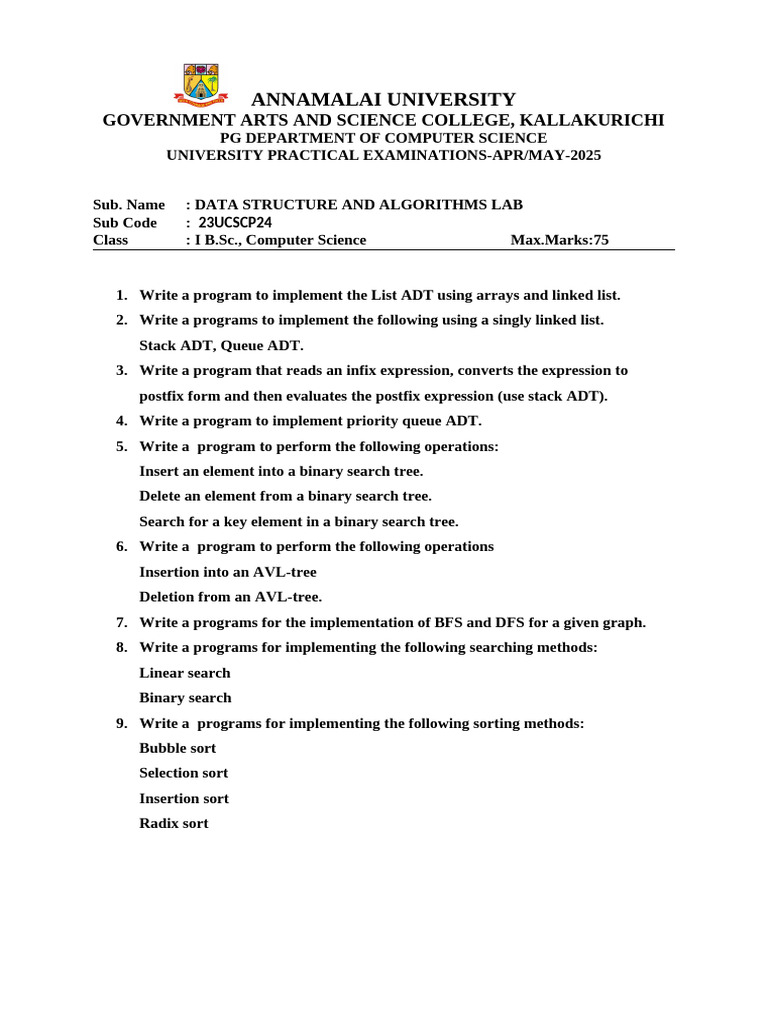 ANNAMALAI UNIVERSITY
GOVERNMENT ARTS AND SCIENCE COLLEGE, KALLAKURICHI
PG DEPARTMENT OF COMPUTER SCIENCE
UNIVERSITY PRACTICAL EXAMINATIONS-APR/MAY-2025

Sub. Name : DATA STRUCTURE AND ALGORITHMS LAB
Sub Code : 23UCSCP24
Class : I B.Sc., Computer Science Max.Marks:75

1. Write a program to implement the List ADT using arrays and linked list.
2. Write a programs to implement the following using a singly linked list. Stack ADT, Queue ADT.
3. Write a program that reads an infix expression, converts the expression to postfix form and then evaluates the postfix expression (use stack ADT).
4. Write a program to implement priority queue ADT.
5. Write a program to perform the following operations:
Insert an element into a binary search tree.
Delete an element from a binary search tree.
Search for a key element in a binary search tree.
6. Write a program to perform the following operations
Insertion into an AVL-tree
Deletion from an AVL-tree.
7. Write a programs for the implementation of BFS and DFS for a given graph.
8. Write a programs for implementing the following searching methods:
Linear search
Binary search
9. Write a programs for implementing the following sorting methods:
Bubble sort
Selection sort
Insertion sort
Radix sort